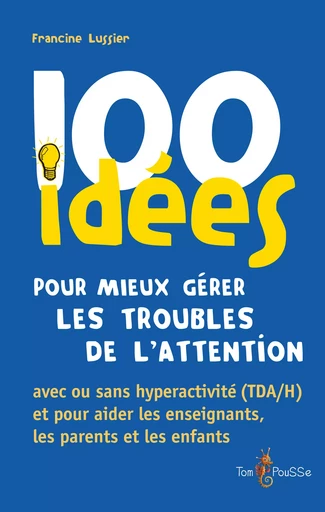 Francine Lussier

100 idées

POUR MIEUX GÉRER LES TROUBLES DE L'ATTENTION

avec ou sans hyperactivité (TDA/H) et pour aider les enseignants, les parents et les enfants

Tom PouSSe